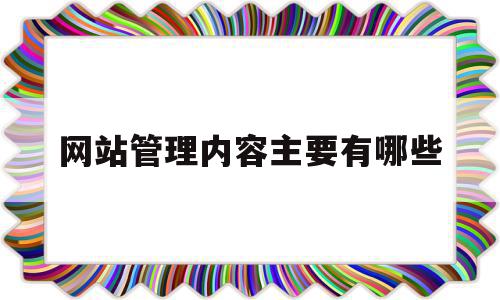 网站管理内容主要有哪些